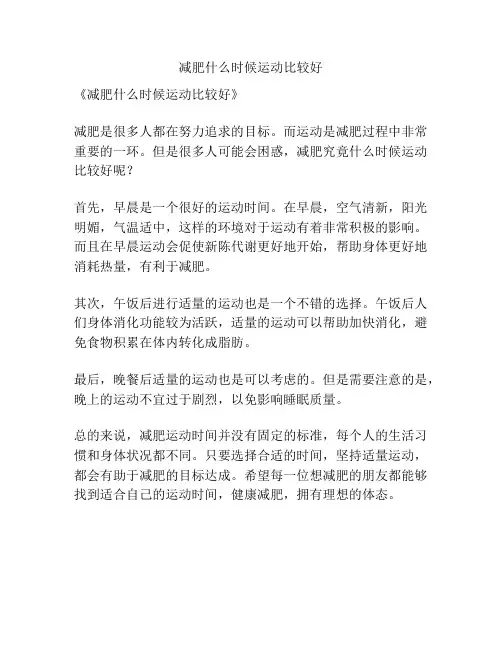 减肥什么时候运动比较好

《减肥什么时候运动比较好》

减肥是很多人都在努力追求的目标。而运动是减肥过程中非常重要的一环。但是很多人可能会困惑，减肥究竟什么时候运动比较好呢？

首先，早晨是一个很好的运动时间。在早晨，空气清新，阳光明媚，气温适中，这样的环境对于运动有着非常积极的影响。而且在早晨运动会促使新陈代谢更好地开始，帮助身体更好地消耗热量，有利于减肥。

其次，午饭后进行适量的运动也是一个不错的选择。午饭后人们身体消化功能较为活跃，适量的运动可以帮助加快消化，避免食物积累在体内转化成脂肪。

最后，晚餐后适量的运动也是可以考虑的。但是需要注意的是，晚上的运动不宜过于剧烈，以免影响睡眠质量。

总的来说，减肥运动时间并没有固定的标准，每个人的生活习惯和身体状况都不同。只要选择合适的时间，坚持适量运动，都会有助于减肥的目标达成。希望每一位想减肥的朋友都能够找到适合自己的运动时间，健康减肥，拥有理想的体态。